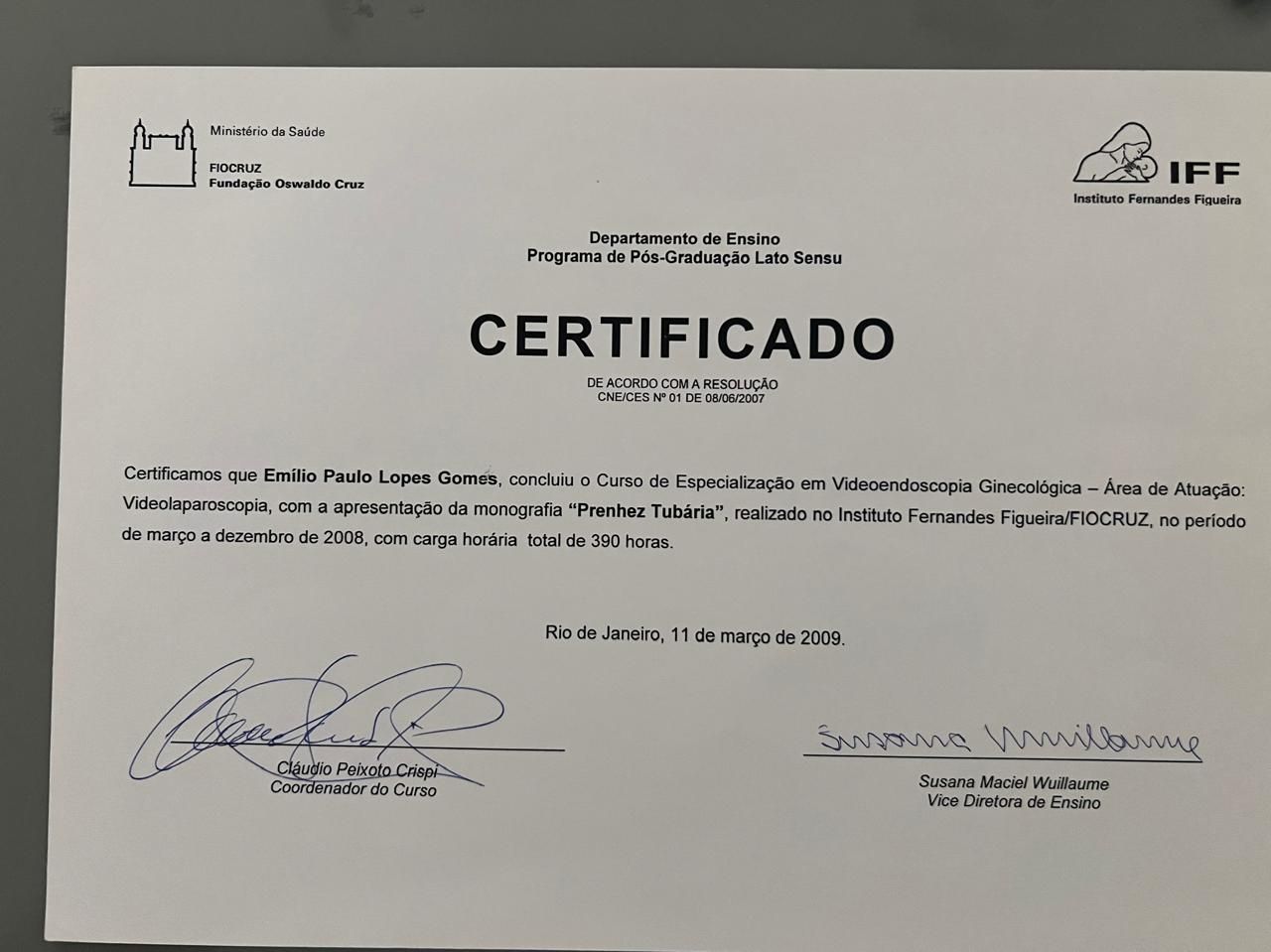 Ministério da Saúde

FIOCRUZ
Fundação Oswaldo Cruz

IFF
Instituto Fernandes Figueira

Departamento de Ensino
Programa de Pós-Graduação Lato Sensu

CERTIFICADO

DE ACORDO COM A RESOLUÇÃO
CNE/CES Nº 01 DE 08/06/2007

Certificamos que Emílio Paulo Lopes Gomes, concluiu o Curso de Especialização em Videoendoscopia Ginecológica – Área de Atuação: Videolaparoscopia, com a apresentação da monografia "Prenhez Tubária", realizado no Instituto Fernandes Figueira/FIOCRUZ, no período de março a dezembro de 2008, com carga horária total de 390 horas.

Rio de Janeiro, 11 de março de 2009.

Cláudio Peixoto Crispi
Coordenador do Curso

Susana Wuillaume

Susana Maciel Wuillaume
Vice Diretora de Ensino